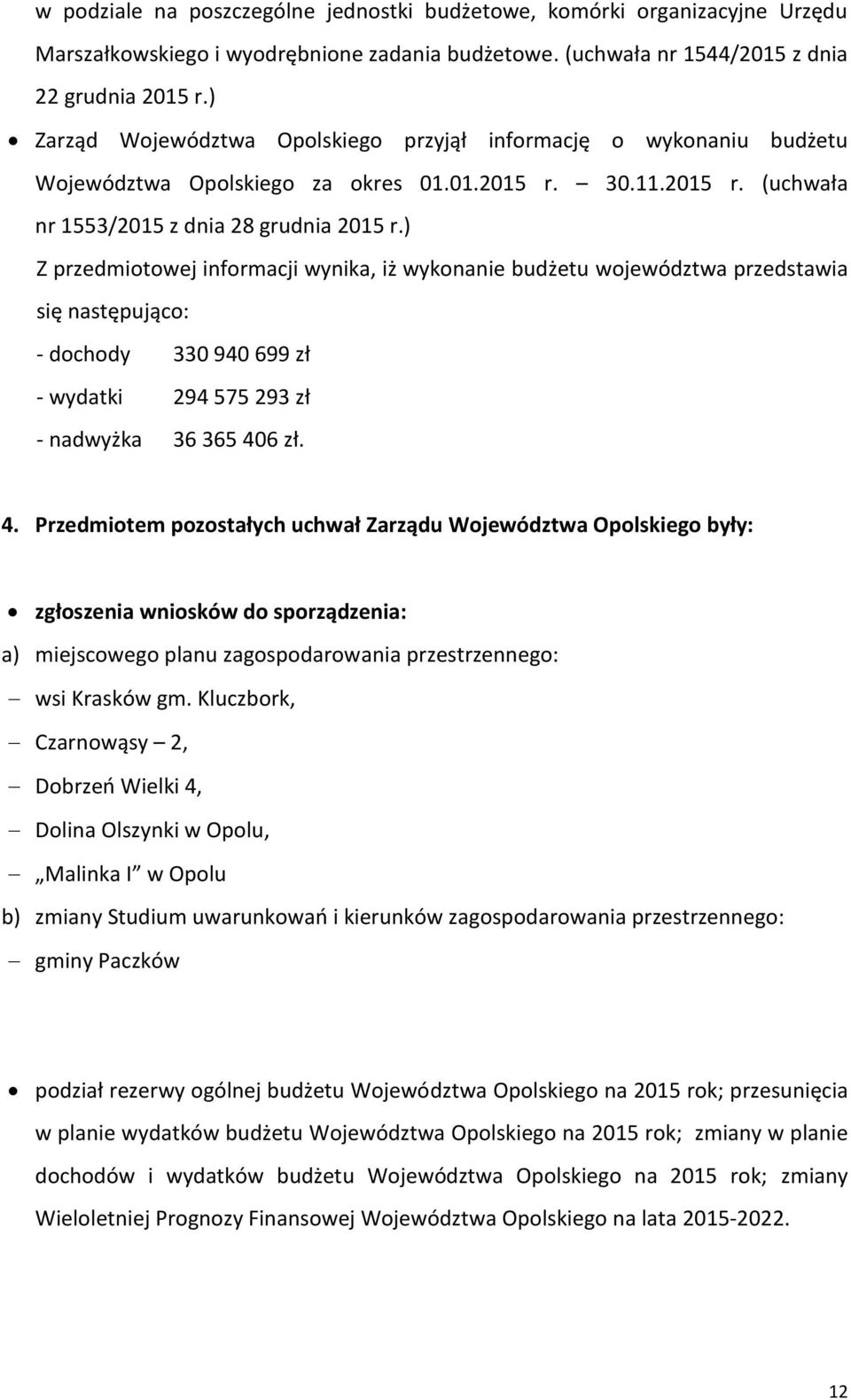 w podziale na poszczególne jednostki budżetowe, komórki organizacyjne Urzędu Marszałkowskiego i wyodrębnione zadania budżetowe. (uchwała nr 1544/2015 z dnia 22 grudnia 2015 r.)

• Zarząd Województwa Opolskiego przyjął informację o wykonaniu budżetu Województwa Opolskiego za okres 01.01.2015 r. – 30.11.2015 r. (uchwała nr 1553/2015 z dnia 28 grudnia 2015 r.)

Z przedmiotowej informacji wynika, iż wykonanie budżetu województwa przedstawia się następująco:

- dochody 330 940 699 zł

- wydatki 294 575 293 zł

- nadwyżka 36 365 406 zł.

4. Przedmiotem pozostałych uchwał Zarządu Województwa Opolskiego były:

• zgłoszenia wniosków do sporządzenia:

a) miejscowego planu zagospodarowania przestrzennego:

– wsi Krasków gm. Kluczbork,

– Czarnowąsy – 2,

– Dobrzeń Wielki 4,

– Dolina Olszynki w Opolu,

– „Malinka I” w Opolu

b) zmiany Studium uwarunkowań i kierunków zagospodarowania przestrzennego:

– gminy Paczków

• podział rezerwy ogólnej budżetu Województwa Opolskiego na 2015 rok; przesunięcia w planie wydatków budżetu Województwa Opolskiego na 2015 rok; zmiany w planie dochodów i wydatków budżetu Województwa Opolskiego na 2015 rok; zmiany Wieloletniej Prognozy Finansowej Województwa Opolskiego na lata 2015-2022.

12